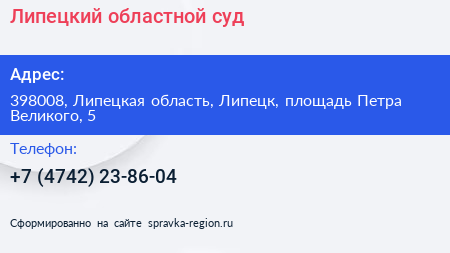 Липецкий областной суд

Адрес:

398008, Липецкая область, Липецк, площадь Петра Великого, 5

Телефон:

+7 (4742) 23-86-04

Сформированно на сайте spravka-region.ru